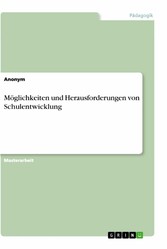 Pädagogik

Anonym

Möglichkeiten und Herausforderungen von Schulentwicklung

Masterarbeit

GRIN